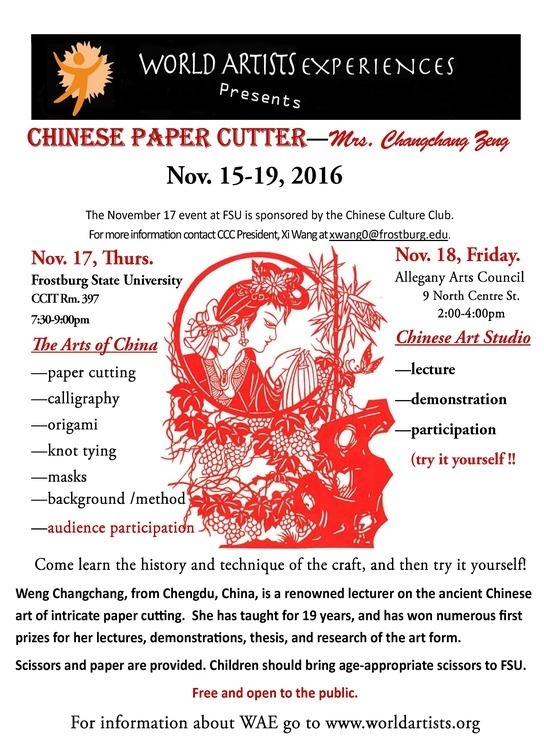 WORLD ARTISTS EXPERIENCES
Presents

CHINESE PAPER CUTTER—Mrs. Changchang Zeng

Nov. 15-19, 2016

The November 17 event at FSU is sponsored by the Chinese Culture Club.
For more information contact CCC President, Xi Wang at xwang0@frostburg.edu.

Nov. 17, Thurs.
Frostburg State University
CCIT Rm. 397
7:30-9:00pm

The Arts of China
—paper cutting
—calligraphy
—origami
—knot tying
—masks
—background /method
—audience participation

Nov. 18, Friday.
Allegany Arts Council
9 North Centre St.
2:00-4:00pm

Chinese Art Studio
—lecture
—demonstration
—participation
(try it yourself !!

Come learn the history and technique of the craft, and then try it yourself!

Weng Changchang, from Chengdu, China, is a renowned lecturer on the ancient Chinese art of intricate paper cutting. She has taught for 19 years, and has won numerous first prizes for her lectures, demonstrations, thesis, and research of the art form.

Scissors and paper are provided. Children should bring age-appropriate scissors to FSU.

Free and open to the public.

For information about WAE go to www.worldartists.org